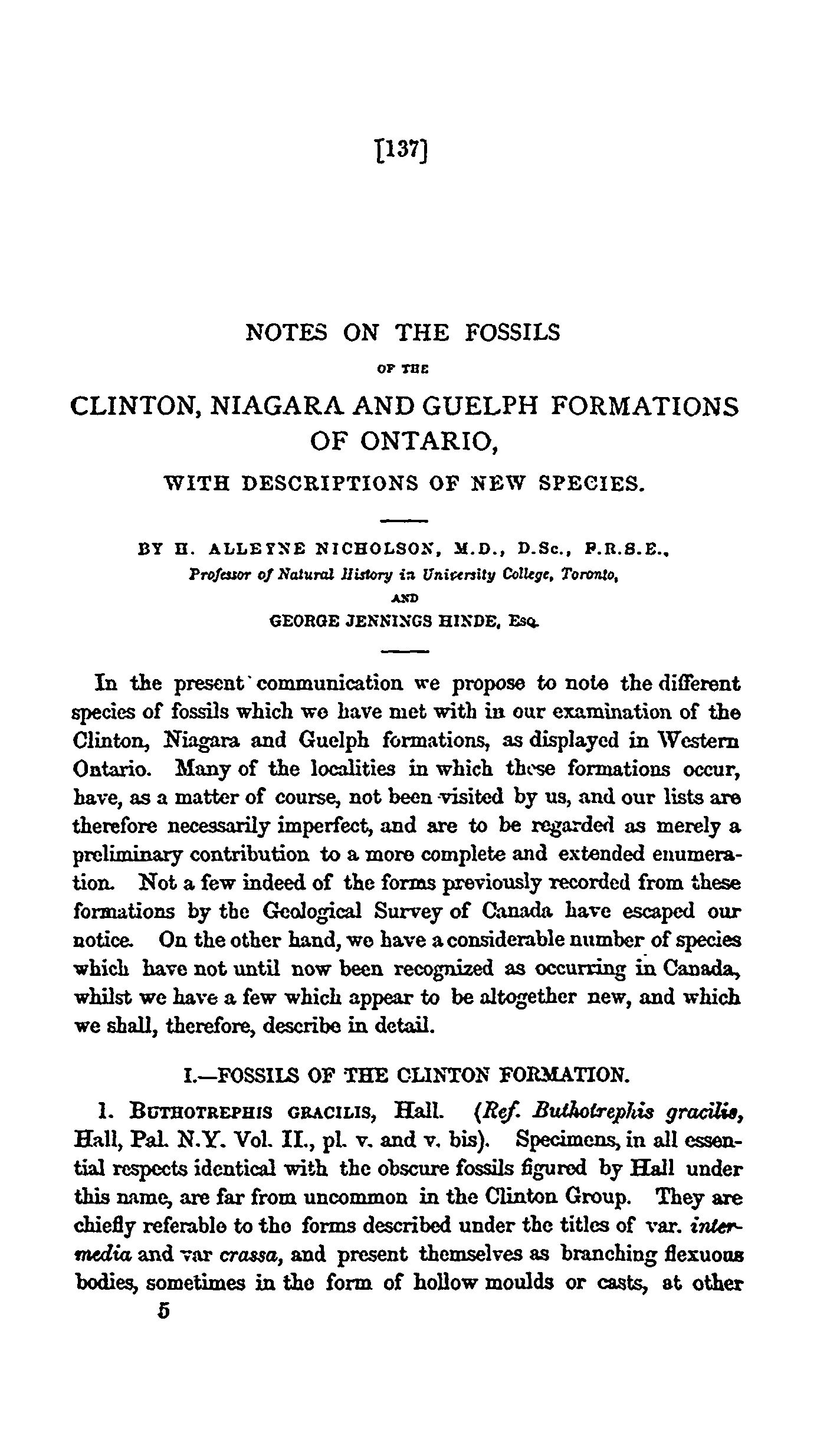 [137]

NOTES ON THE FOSSILS

OF THE

CLINTON, NIAGARA AND GUELPH FORMATIONS OF ONTARIO,

WITH DESCRIPTIONS OF NEW SPECIES.

BY H. ALLEYNE NICHOLSON, M.D., D.Sc., F.R.S.E., Professor of Natural History in University College, Toronto, AND GEORGE JENNINGS HINDE, Esq.

In the present communication we propose to note the different species of fossils which we have met with in our examination of the Clinton, Niagara and Guelph formations, as displayed in Western Ontario. Many of the localities in which these formations occur, have, as a matter of course, not been visited by us, and our lists are therefore necessarily imperfect, and are to be regarded as merely a preliminary contribution to a more complete and extended enumeration. Not a few indeed of the forms previously recorded from these formations by the Geological Survey of Canada have escaped our notice. On the other hand, we have a considerable number of species which have not until now been recognized as occurring in Canada, whilst we have a few which appear to be altogether new, and which we shall, therefore, describe in detail.

I.—FOSSILS OF THE CLINTON FORMATION.

1. BUTHOTREPHIS GRACILIS, Hall. (Ref. Buthotrephis gracilis, Hall, Pal. N.Y. Vol. II., pl. v. and v. bis). Specimens, in all essential respects identical with the obscure fossils figured by Hall under this name, are far from uncommon in the Clinton Group. They are chiefly referable to the forms described under the titles of var. intermedia and var crassa, and present themselves as branching flexuous bodies, sometimes in the form of hollow moulds or casts, at other

5